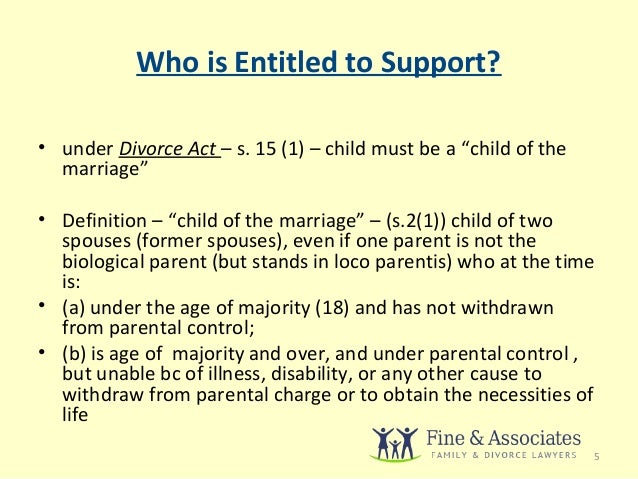 Who is Entitled to Support?

• under Divorce Act – s. 15 (1) – child must be a “child of the marriage”

• Definition – “child of the marriage” – (s.2(1)) child of two spouses (former spouses), even if one parent is not the biological parent (but stands in loco parentis) who at the time is:

• (a) under the age of majority (18) and has not withdrawn from parental control;

• (b) is age of majority and over, and under parental control , but unable bc of illness, disability, or any other cause to withdraw from parental charge or to obtain the necessities of life

Fine & Associates
FAMILY & DIVORCE LAWYERS

5